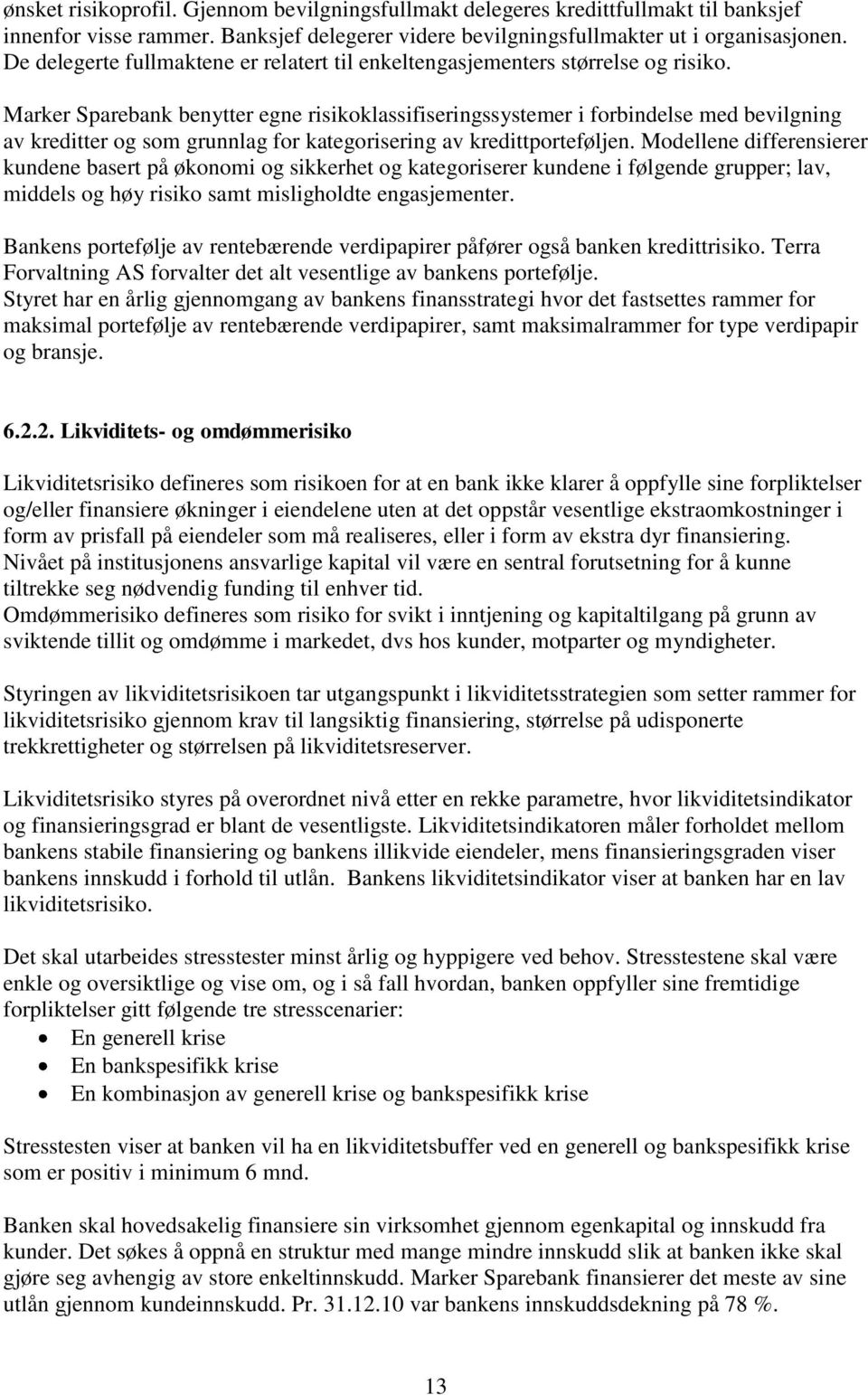 ønsket risikoprofil. Gjennom bevilgningsfullmakt delegeres kredittfullmakt til banksjef innenfor visse rammer. Banksjef delegerer videre bevilgningsfullmakter ut i organisasjonen. De delegerte fullmaktene er relatert til enkeltengasjementers størrelse og risiko.

Marker Sparebank benytter egne risikoklassifiseringssystemer i forbindelse med bevilgning av kreditter og som grunnlag for kategorisering av kredittporteføljen. Modellene differensierer kundene basert på økonomi og sikkerhet og kategoriserer kundene i følgende grupper; lav, middels og høy risiko samt misligholdte engasjementer.

Bankens portefølje av rentebærende verdipapirer påfører også banken kredittrisiko. Terra Forvaltning AS forvalter det alt vesentlige av bankens portefølje.
Styret har en årlig gjennomgang av bankens finansstrategi hvor det fastsettes rammer for maksimal portefølje av rentebærende verdipapirer, samt maksimalrammer for type verdipapir og bransje.

6.2.2. Likviditets- og omdømmerisiko

Likviditetsrisiko defineres som risikoen for at en bank ikke klarer å oppfylle sine forpliktelser og/eller finansiere økninger i eiendelene uten at det oppstår vesentlige ekstraomkostninger i form av prisfall på eiendeler som må realiseres, eller i form av ekstra dyr finansiering.
Nivået på institusjonens ansvarlige kapital vil være en sentral forutsetning for å kunne tiltrekke seg nødvendig funding til enhver tid.
Omdømmerisiko defineres som risiko for svikt i inntjening og kapitaltilgang på grunn av sviktende tillit og omdømme i markedet, dvs hos kunder, motparter og myndigheter.

Styringen av likviditetsrisikoen tar utgangspunkt i likviditetsstrategien som setter rammer for likviditetsrisiko gjennom krav til langsiktig finansiering, størrelse på udisponerte trekkrettigheter og størrelsen på likviditetsreserver.

Likviditetsrisiko styres på overordnet nivå etter en rekke parametre, hvor likviditetsindikator og finansieringsgrad er blant de vesentligste. Likviditetsindikatoren måler forholdet mellom bankens stabile finansiering og bankens illikvide eiendeler, mens finansieringsgraden viser bankens innskudd i forhold til utlån. Bankens likviditetsindikator viser at banken har en lav likviditetsrisiko.

Det skal utarbeides stresstester minst årlig og hyppigere ved behov. Stresstestene skal være enkle og oversiktlige og vise om, og i så fall hvordan, banken oppfyller sine fremtidige forpliktelser gitt følgende tre stresscenarier:
• En generell krise
• En bankspesifikk krise
• En kombinasjon av generell krise og bankspesifikk krise

Stresstesten viser at banken vil ha en likviditetsbuffer ved en generell og bankspesifikk krise som er positiv i minimum 6 mnd.

Banken skal hovedsakelig finansiere sin virksomhet gjennom egenkapital og innskudd fra kunder. Det søkes å oppnå en struktur med mange mindre innskudd slik at banken ikke skal gjøre seg avhengig av store enkeltinnskudd. Marker Sparebank finansierer det meste av sine utlån gjennom kundeinnskudd. Pr. 31.12.10 var bankens innskuddsdekning på 78 %.

13